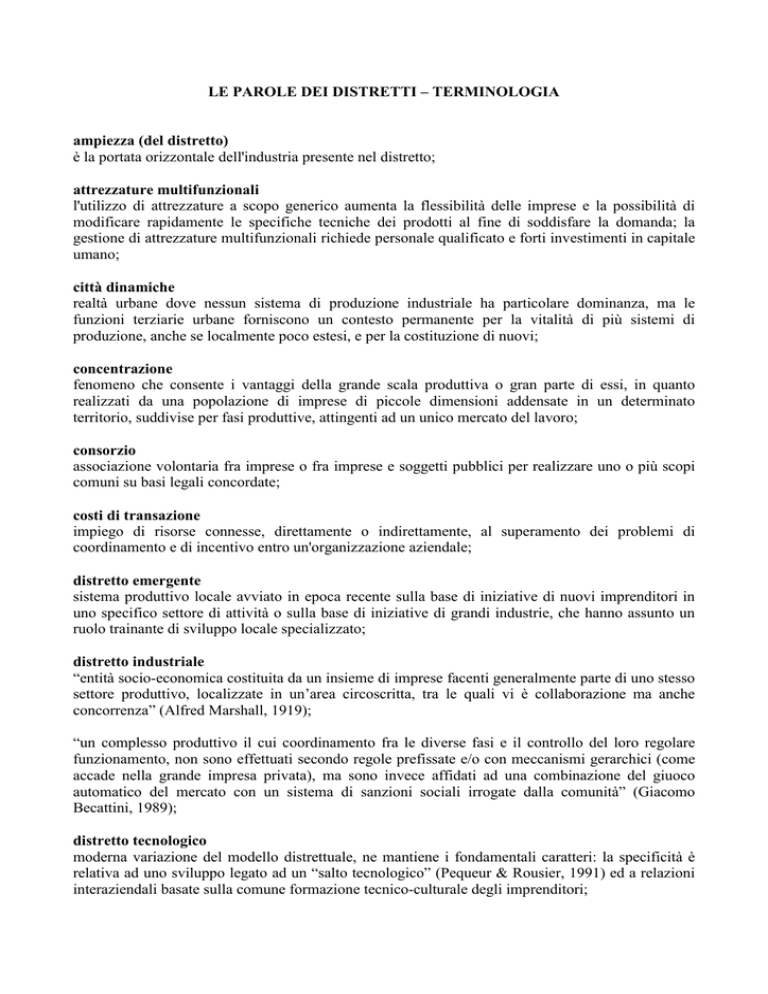 LE PAROLE DEI DISTRETTI – TERMINOLOGIA

ampiezza (del distretto)
è la portata orizzontale dell'industria presente nel distretto;

attrezzature multifunzionali
l'utilizzo di attrezzature a scopo generico aumenta la flessibilità delle imprese e la possibilità di modificare rapidamente le specifiche tecniche dei prodotti al fine di soddisfare la domanda; la gestione di attrezzature multifunzionali richiede personale qualificato e forti investimenti in capitale umano;

città dinamiche
realtà urbane dove nessun sistema di produzione industriale ha particolare dominanza, ma le funzioni terziarie urbane forniscono un contesto permanente per la vitalità di più sistemi di produzione, anche se localmente poco estesi, e per la costituzione di nuovi;

concentrazione
fenomeno che consente i vantaggi della grande scala produttiva o gran parte di essi, in quanto realizzati da una popolazione di imprese di piccole dimensioni addensate in un determinato territorio, suddivise per fasi produttive, attingenti ad un unico mercato del lavoro;

consorzio
associazione volontaria fra imprese o fra imprese e soggetti pubblici per realizzare uno o più scopi comuni su basi legali concordate;

costi di transazione
impiego di risorse connesse, direttamente o indirettamente, al superamento dei problemi di coordinamento e di incentivo entro un'organizzazione aziendale;

distretto emergente
sistema produttivo locale avviato in epoca recente sulla base di iniziative di nuovi imprenditori in uno specifico settore di attività o sulla base di iniziative di grandi industrie, che hanno assunto un ruolo trainante di sviluppo locale specializzato;

distretto industriale
“entità socio-economica costituita da un insieme di imprese facenti generalmente parte di uno stesso settore produttivo, localizzate in un’area circoscritta, tra le quali vi è collaborazione ma anche concorrenza” (Alfred Marshall, 1919);

“un complesso produttivo il cui coordinamento fra le diverse fasi e il controllo del loro regolare funzionamento, non sono effettuati secondo regole prefissate e/o con meccanismi gerarchici (come accade nella grande impresa privata), ma sono invece affidati ad una combinazione del giuoco automatico del mercato con un sistema di sanzioni sociali irrogate dalla comunità” (Giacomo Becattini, 1989);

distretto tecnologico
moderna variazione del modello distrettuale, ne mantiene i fondamentali caratteri: la specificità è relativa ad uno sviluppo legato ad un “salto tecnologico” (Pequeur & Rousier, 1991) ed a relazioni interaziendali basate sulla comune formazione tecnico-culturale degli imprenditori;